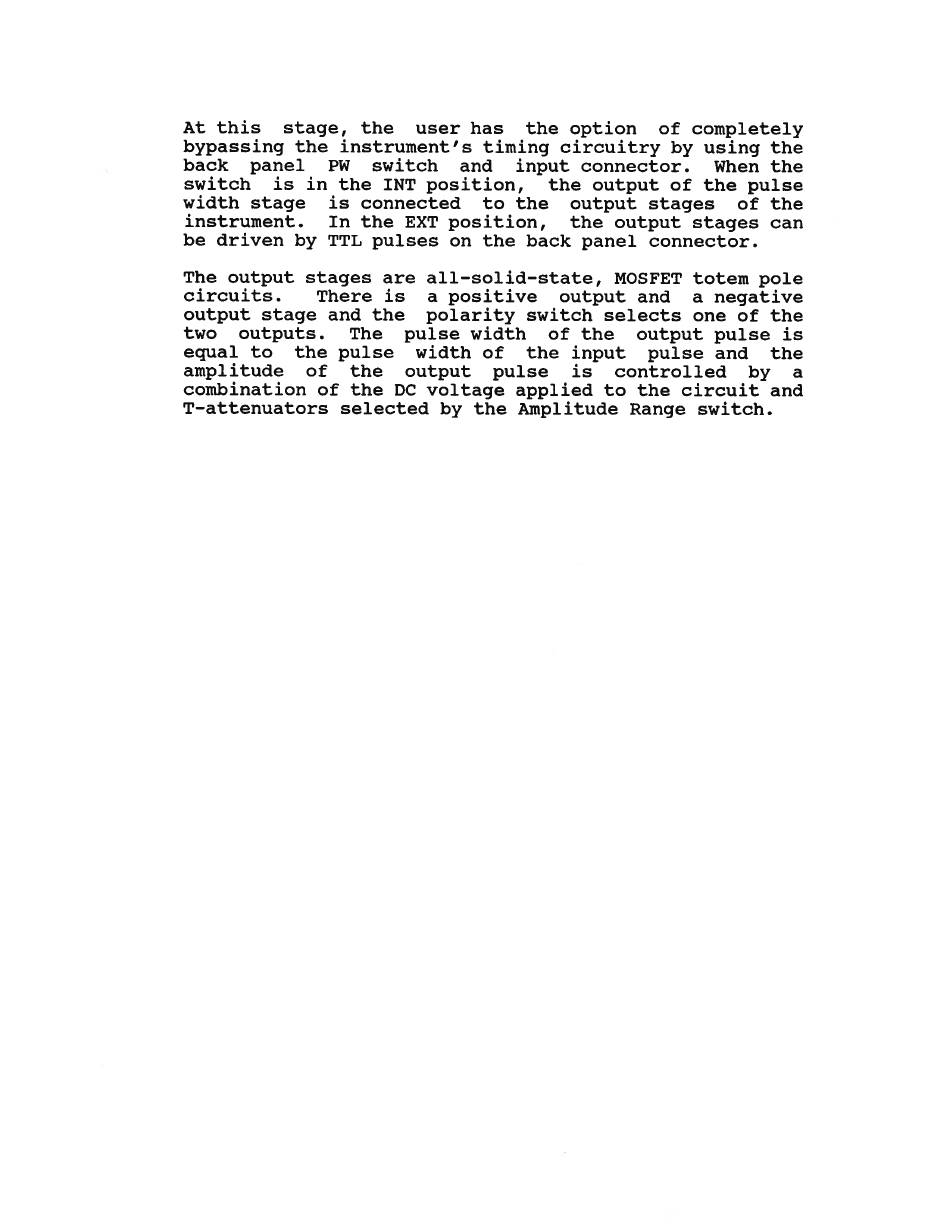 At this stage, the user has the option of completely bypassing the instrument's timing circuitry by using the back panel PW switch and input connector. When the switch is in the INT position, the output of the pulse width stage is connected to the output stages of the instrument. In the EXT position, the output stages can be driven by TTL pulses on the back panel connector.

The output stages are all-solid-state, MOSFET totem pole circuits. There is a positive output and a negative output stage and the polarity switch selects one of the two outputs. The pulse width of the output pulse is equal to the pulse width of the input pulse and the amplitude of the output pulse is controlled by a combination of the DC voltage applied to the circuit and T-attenuators selected by the Amplitude Range switch.